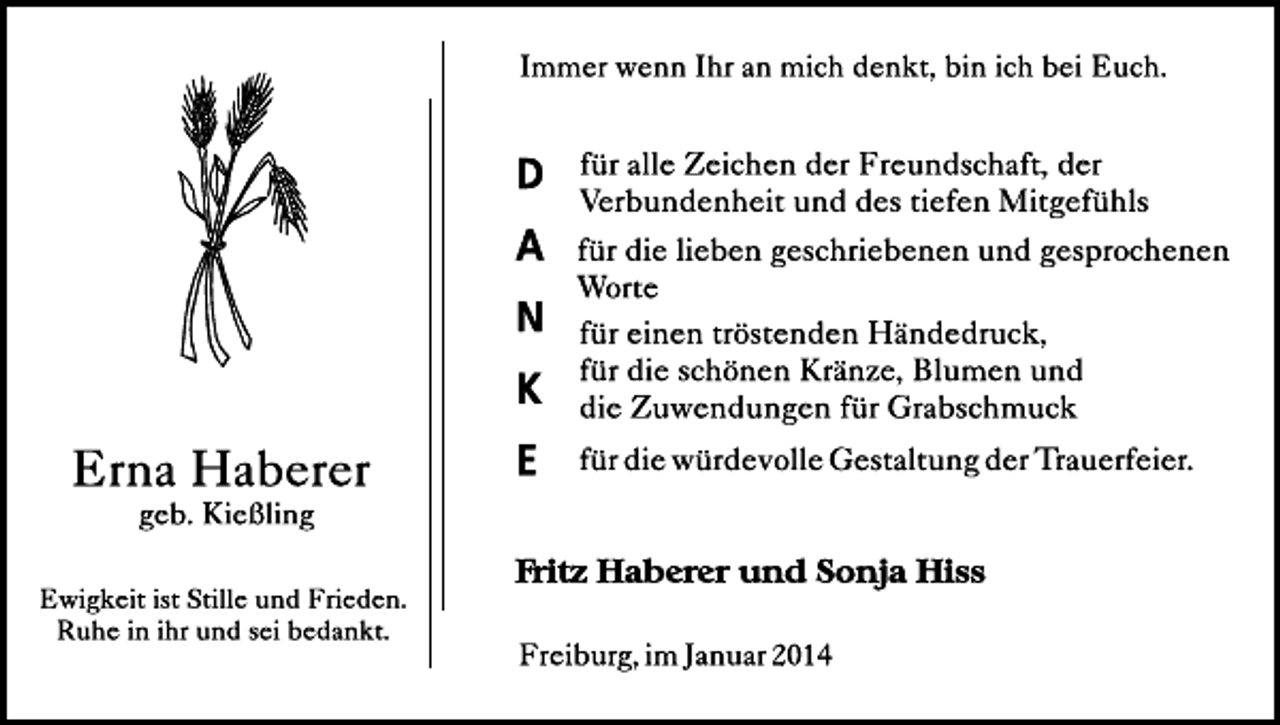 Erna Haberer
geb. Kießling

Ewigkeit ist Stille und Frieden.
Ruhe in ihr und sei bedankt.

Immer wenn Ihr an mich denkt, bin ich bei Euch.

D für alle Zeichen der Freundschaft, der Verbundenheit und des tiefen Mitgefühls

A für die lieben geschriebenen und gesprochenen Worte

N für einen tröstenden Händedruck,

K für die schönen Kränze, Blumen und die Zuwendungen für Grabschmuck

E für die würdevolle Gestaltung der Trauerfeier.

Fritz Haberer und Sonja Hiss

Freiburg, im Januar 2014